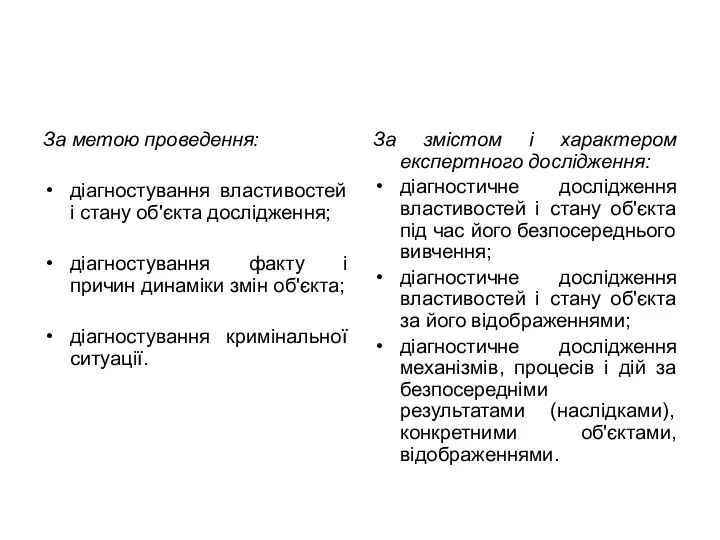 За метою проведення:

• діагностування властивостей і стану об'єкта дослідження;

• діагностування факту і причин динаміки змін об'єкта;

• діагностування кримінальної ситуації.

За змістом і характером експертного дослідження:

• діагностичне дослідження властивостей і стану об'єкта під час його безпосереднього вивчення;

• діагностичне дослідження властивостей і стану об'єкта за його відображеннями;

• діагностичне дослідження механізмів, процесів і дій за безпосередніми результатами (наслідками), конкретними об'єктами, відображеннями.